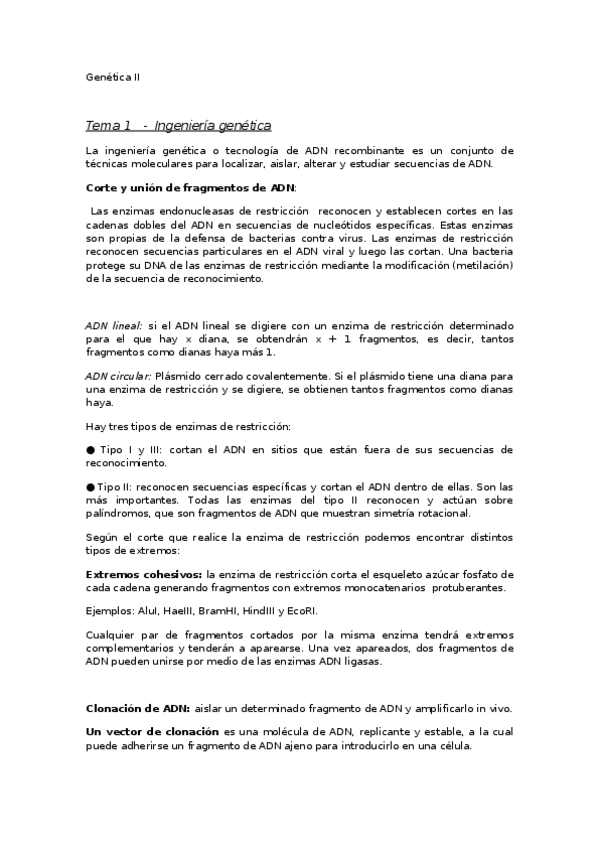 Genética II

Tema 1 - Ingeniería genética

La ingeniería genética o tecnología de ADN recombinante es un conjunto de técnicas moleculares para localizar, aislar, alterar y estudiar secuencias de ADN.

Corte y unión de fragmentos de ADN:

Las enzimas endonucleasas de restricción reconocen y establecen cortes en las cadenas dobles del ADN en secuencias de nucleótidos específicas. Estas enzimas son propias de la defensa de bacterias contra virus. Las enzimas de restricción reconocen secuencias particulares en el ADN viral y luego las cortan. Una bacteria protege su DNA de las enzimas de restricción mediante la modificación (metilación) de la secuencia de reconocimiento.

ADN lineal: si el ADN lineal se digiere con un enzima de restricción determinado para el que hay x diana, se obtendrán x + 1 fragmentos, es decir, tantos fragmentos como dianas haya más 1.

ADN circular: Plásmido cerrado covalentemente. Si el plásmido tiene una diana para una enzima de restricción y se digiere, se obtienen tantos fragmentos como dianas haya.

Hay tres tipos de enzimas de restricción:

● Tipo I y III: cortan el ADN en sitios que están fuera de sus secuencias de reconocimiento.

● Tipo II: reconocen secuencias específicas y cortan el ADN dentro de ellas. Son las más importantes. Todas las enzimas del tipo II reconocen y actúan sobre palíndromos, que son fragmentos de ADN que muestran simetría rotacional.

Según el corte que realice la enzima de restricción podemos encontrar distintos tipos de extremos:

Extremos cohesivos: la enzima de restricción corta el esqueleto azúcar fosfato de cada cadena generando fragmentos con extremos monocatenarios protuberantes.

Ejemplos: AluI, HaeIII, BramHI, HindIII y EcoRI.

Cualquier par de fragmentos cortados por la misma enzima tendrá extremos complementarios y tenderán a aparearse. Una vez apareados, dos fragmentos de ADN pueden unirse por medio de las enzimas ADN ligasas.

Clonación de ADN: aislar un determinado fragmento de ADN y amplificarlo in vivo.

Un vector de clonación es una molécula de ADN, replicante y estable, a la cual puede adherirse un fragmento de ADN ajeno para introducirlo en una célula.